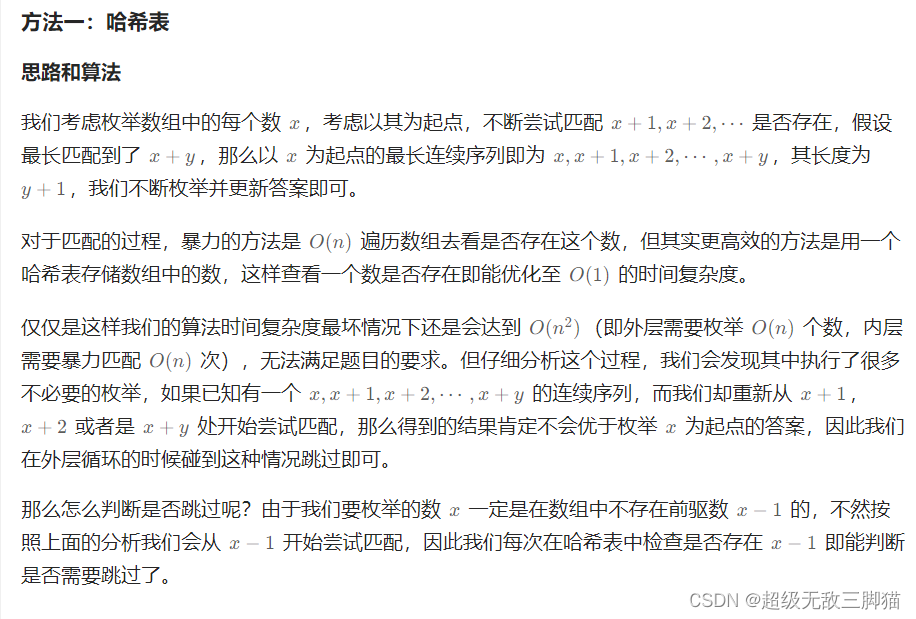 方法一：哈希表

思路和算法

我们考虑枚举数组中的每个数 $x$，考虑以其为起点，不断尝试匹配 $x+1, x+2, \cdots$ 是否存在，假设最长匹配到了 $x+y$，那么以 $x$ 为起点的最长连续序列即为 $x, x+1, x+2, \cdots, x+y$，其长度为 $y+1$，我们不断枚举并更新答案即可。

对于匹配的过程，暴力的方法是 $O(n)$ 遍历数组去看是否存在这个数，但其实更高效的方法是用一个哈希表存储数组中的数，这样查看一个数是否存在即能优化至 $O(1)$ 的时间复杂度。

仅仅是这样我们的算法时间复杂度最坏情况下还是会达到 $O(n^2)$（即外层需要枚举 $O(n)$ 个数，内层需要暴力匹配 $O(n)$ 次），无法满足题目的要求。但仔细分析这个过程，我们会发现其中执行了很多不必要的枚举，如果已知有一个 $x, x+1, x+2, \cdots, x+y$ 的连续序列，而我们却重新从 $x+1$，$x+2$ 或者是 $x+y$ 处开始尝试匹配，那么得到的结果肯定不会优于枚举 $x$ 为起点的答案，因此我们在外层循环的时候碰到这种情况跳过即可。

那么怎么判断是否跳过呢？由于我们要枚举的数 $x$ 一定是在数组中不存在前驱数 $x-1$ 的，不然按照上面的分析我们会从 $x-1$ 开始尝试匹配，因此我们每次在哈希表中检查是否存在 $x-1$ 即能判断是否需要跳过了。

CSDN @超级无敌三脚猫